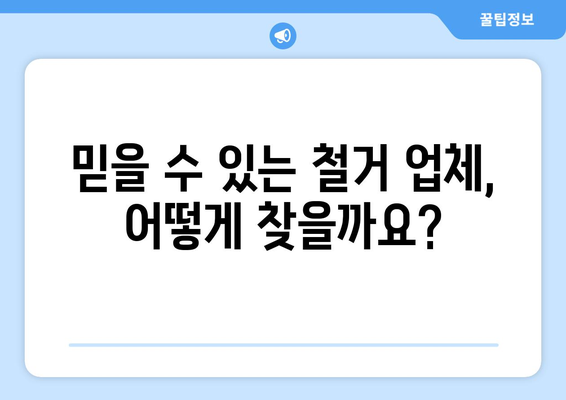 꿀팁정보

믿을 수 있는 철거 업체, 어떻게 찾을까요?